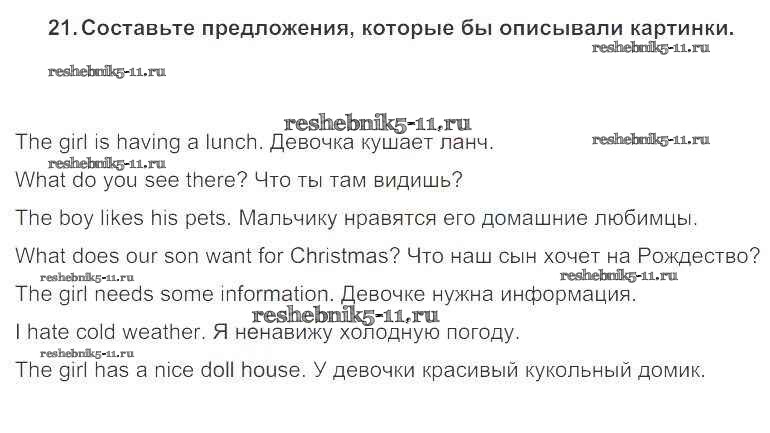 21. Составьте предложения, которые бы описывали картинки.

The girl is having a lunch. Девочка кушает ланч.

What do you see there? Что ты там видишь?

The boy likes his pets. Мальчику нравятся его домашние любимцы.

What does our son want for Christmas? Что наш сын хочет на Рождество?

The girl needs some information. Девочке нужна информация.

I hate cold weather. Я ненавижу холодную погоду.

The girl has a nice doll house. У девочки красивый кукольный домик.

reshebnik5-11.ru